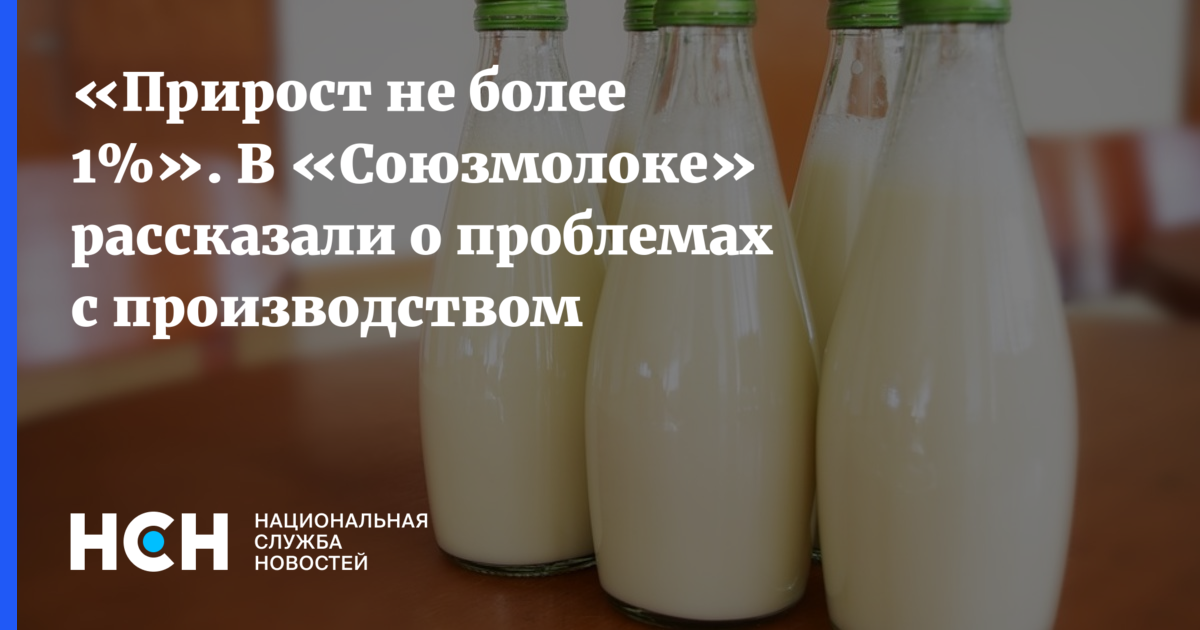 «Прирост не более 1%». В «Союзмолоке» рассказали о проблемах с производством

НСН

НАЦИОНАЛЬНАЯ СЛУЖБА НОВОСТЕЙ